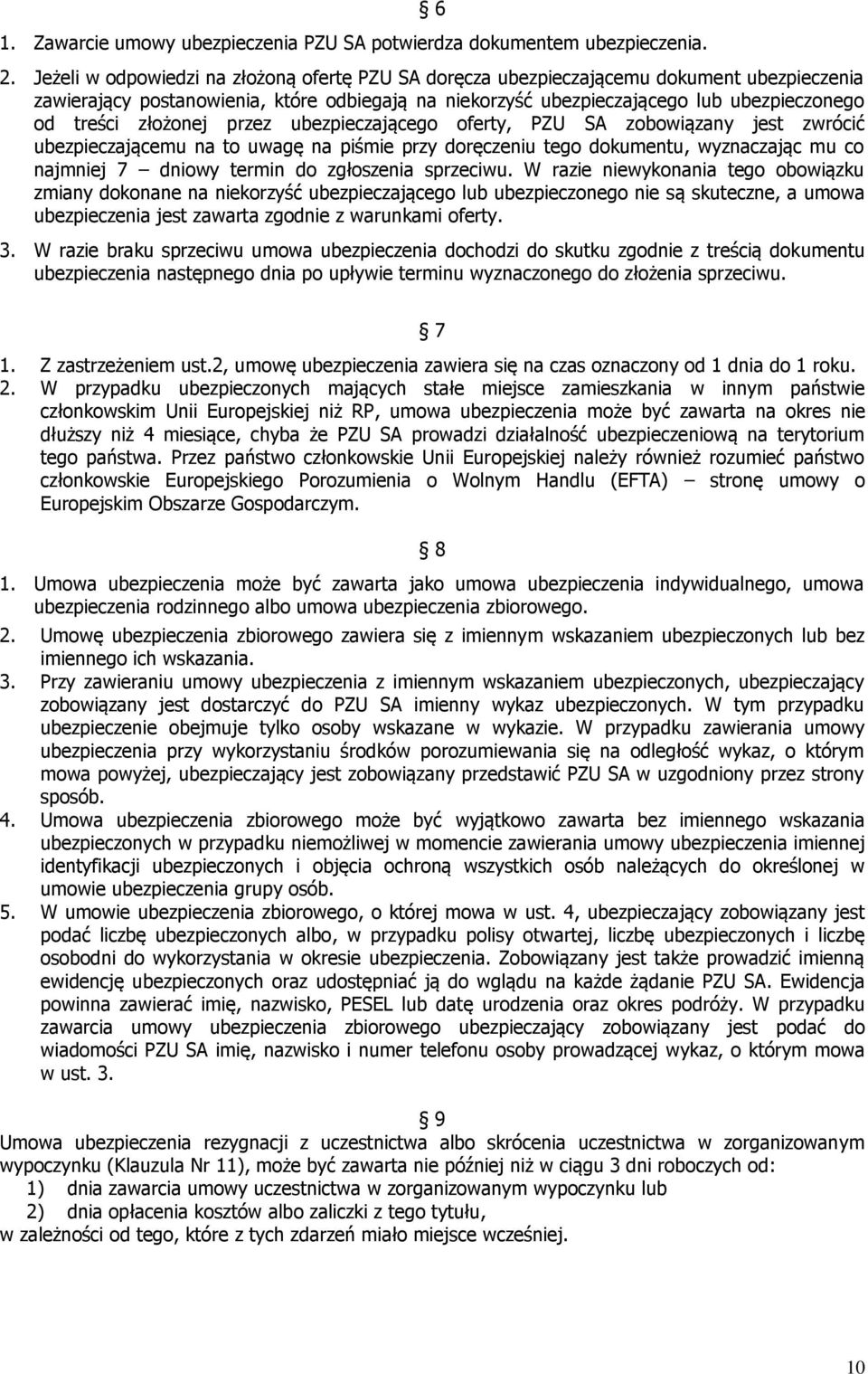 § 6

1. Zawarcie umowy ubezpieczenia PZU SA potwierdza dokumentem ubezpieczenia.

2. Jeżeli w odpowiedzi na złożoną ofertę PZU SA doręcza ubezpieczającemu dokument ubezpieczenia zawierający postanowienia, które odbiegają na niekorzyść ubezpieczającego lub ubezpieczonego od treści złożonej przez ubezpieczającego oferty, PZU SA zobowiązany jest zwrócić ubezpieczającemu na to uwagę na piśmie przy doręczeniu tego dokumentu, wyznaczając mu co najmniej 7 – dniowy termin do zgłoszenia sprzeciwu. W razie niewykonania tego obowiązku zmiany dokonane na niekorzyść ubezpieczającego lub ubezpieczonego nie są skuteczne, a umowa ubezpieczenia jest zawarta zgodnie z warunkami oferty.

3. W razie braku sprzeciwu umowa ubezpieczenia dochodzi do skutku zgodnie z treścią dokumentu ubezpieczenia następnego dnia po upływie terminu wyznaczonego do złożenia sprzeciwu.

§ 7

1. Z zastrzeżeniem ust.2, umowę ubezpieczenia zawiera się na czas oznaczony od 1 dnia do 1 roku.

2. W przypadku ubezpieczonych mających stałe miejsce zamieszkania w innym państwie członkowskim Unii Europejskiej niż RP, umowa ubezpieczenia może być zawarta na okres nie dłuższy niż 4 miesiące, chyba że PZU SA prowadzi działalność ubezpieczeniową na terytorium tego państwa. Przez państwo członkowskie Unii Europejskiej należy również rozumieć państwo członkowskie Europejskiego Porozumienia o Wolnym Handlu (EFTA) – stronę umowy o Europejskim Obszarze Gospodarczym.

§ 8

1. Umowa ubezpieczenia może być zawarta jako umowa ubezpieczenia indywidualnego, umowa ubezpieczenia rodzinnego albo umowa ubezpieczenia zbiorowego.

2. Umowę ubezpieczenia zbiorowego zawiera się z imiennym wskazaniem ubezpieczonych lub bez imiennego ich wskazania.

3. Przy zawieraniu umowy ubezpieczenia z imiennym wskazaniem ubezpieczonych, ubezpieczający zobowiązany jest dostarczyć do PZU SA imienny wykaz ubezpieczonych. W tym przypadku ubezpieczenie obejmuje tylko osoby wskazane w wykazie. W przypadku zawierania umowy ubezpieczenia przy wykorzystaniu środków porozumiewania się na odległość wykaz, o którym mowa powyżej, ubezpieczający jest zobowiązany przedstawić PZU SA w uzgodniony przez strony sposób.

4. Umowa ubezpieczenia zbiorowego może być wyjątkowo zawarta bez imiennego wskazania ubezpieczonych w przypadku niemożliwej w momencie zawierania umowy ubezpieczenia imiennej identyfikacji ubezpieczonych i objęcia ochroną wszystkich osób należących do określonej w umowie ubezpieczenia grupy osób.

5. W umowie ubezpieczenia zbiorowego, o której mowa w ust. 4, ubezpieczający zobowiązany jest podać liczbę ubezpieczonych albo, w przypadku polisy otwartej, liczbę ubezpieczonych i liczbę osobodni do wykorzystania w okresie ubezpieczenia. Zobowiązany jest także prowadzić imienną ewidencję ubezpieczonych oraz udostępniać ją do wglądu na każde żądanie PZU SA. Ewidencja powinna zawierać imię, nazwisko, PESEL lub datę urodzenia oraz okres podróży. W przypadku zawarcia umowy ubezpieczenia zbiorowego ubezpieczający zobowiązany jest podać do wiadomości PZU SA imię, nazwisko i numer telefonu osoby prowadzącej wykaz, o którym mowa w ust. 3.

§ 9

Umowa ubezpieczenia rezygnacji z uczestnictwa albo skrócenia uczestnictwa w zorganizowanym wypoczynku (Klauzula Nr 11), może być zawarta nie później niż w ciągu 3 dni roboczych od:
1) dnia zawarcia umowy uczestnictwa w zorganizowanym wypoczynku lub
2) dnia opłacenia kosztów albo zaliczki z tego tytułu,
w zależności od tego, które z tych zdarzeń miało miejsce wcześniej.

10